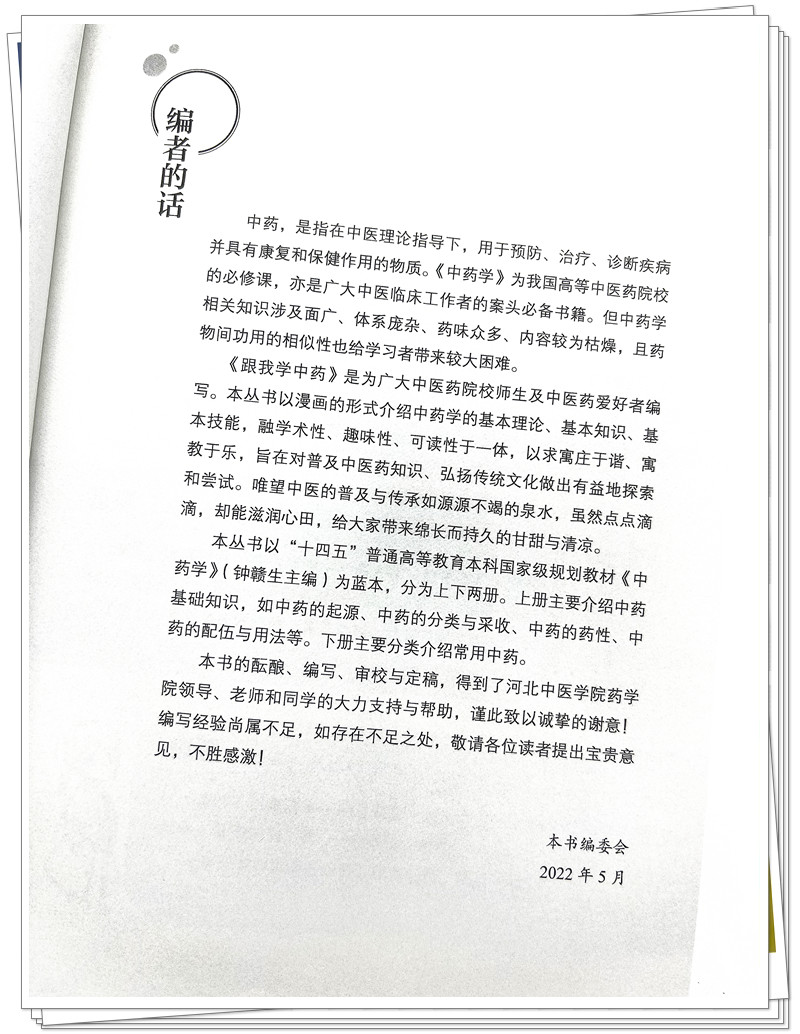 编者的话

中药，是指在中医理论指导下，用于预防、治疗、诊断疾病并具有康复和保健作用的物质。《中药学》为我国高等中医药院校的必修课，亦是广大中医临床工作者的案头必备书籍。但中药学相关知识涉及面广、体系庞杂、药味众多、内容较为枯燥，且药物间功用的相似性也给学习者带来较大困难。

《跟我学中药》是为广大中医药院校师生及中医药爱好者编写。本丛书以漫画的形式介绍中药学的基本理论、基本知识、基本技能，融学术性、趣味性、可读性于一体，以求寓庄于谐、寓教于乐，旨在对普及中医药知识、弘扬传统文化做出有益地探索和尝试。唯望中医的普及与传承如源源不竭的泉水，虽然点点滴滴，却能滋润心田，给大家带来绵长而持久的甘甜与清凉。

本丛书以“十四五”普通高等教育本科国家级规划教材《中药学》（钟赣生主编）为蓝本，分为上下两册。上册主要介绍中药基础知识，如中药的起源、中药的分类与采收、中药的药性、中药的配伍与用法等。下册主要分类介绍常用中药。

本书的酝酿、编写、审校与定稿，得到了河北中医学院药学院领导、老师和同学的大力支持与帮助，谨此致以诚挚的谢意！编写经验尚属不足，如存在不足之处，敬请各位读者提出宝贵意见，不胜感激！

本书编委会
2022 年 5 月